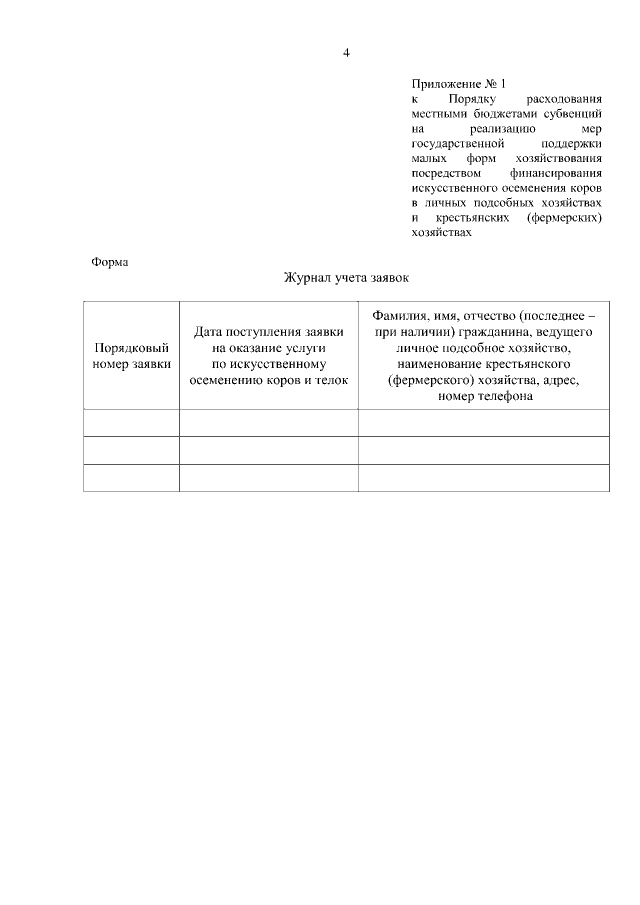 4

Приложение № 1
к Порядку расходования местными бюджетами субвенций на реализацию мер государственной поддержки малых форм хозяйствования посредством финансирования искусственного осеменения коров в личных подсобных хозяйствах и крестьянских (фермерских) хозяйствах

Форма

Журнал учета заявок

| Порядковый номер заявки | Дата поступления заявки на оказание услуги по искусственному осеменению коров и телок | Фамилия, имя, отчество (последнее – при наличии) гражданина, ведущего личное подсобное хозяйство, наименование крестьянского (фермерского) хозяйства, адрес, номер телефона |
|---|---|---|
| | | |
| | | |
| | | |